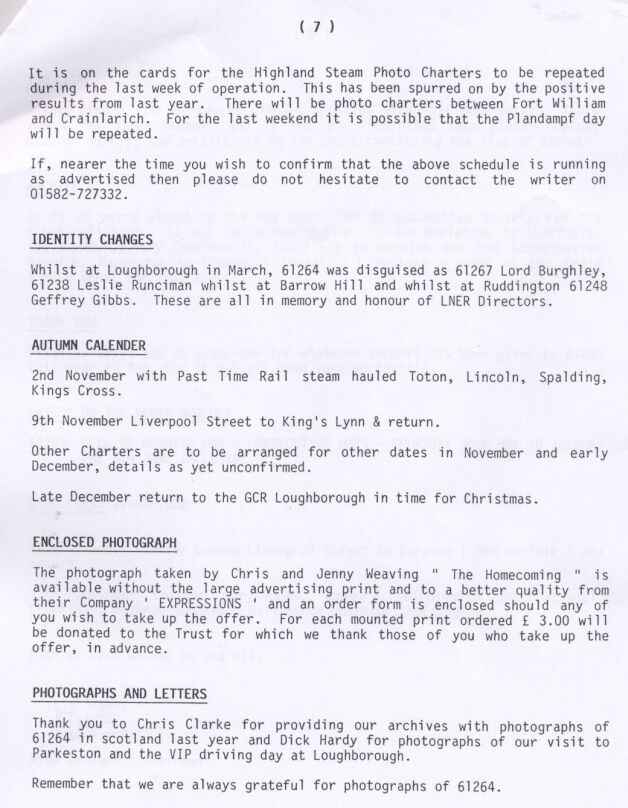 ( 7 )

It is on the cards for the Highland Steam Photo Charters to be repeated during the last week of operation. This has been spurred on by the positive results from last year. There will be photo charters between Fort William and Crainlarich. For the last weekend it is possible that the Plandampf day will be repeated.

If, nearer the time you wish to confirm that the above schedule is running as advertised then please do not hesitate to contact the writer on 01582-727332.

IDENTITY CHANGES

Whilst at Loughborough in March, 61264 was disguised as 61267 Lord Burghley, 61238 Leslie Runciman whilst at Barrow Hill and whilst at Ruddington 61248 Geffrey Gibbs. These are all in memory and honour of LNER Directors.

AUTUMN CALENDER

2nd November with Past Time Rail steam hauled Toton, Lincoln, Spalding, Kings Cross.

9th November Liverpool Street to King's Lynn & return.

Other Charters are to be arranged for other dates in November and early December, details as yet unconfirmed.

Late December return to the GCR Loughborough in time for Christmas.

ENCLOSED PHOTOGRAPH

The photograph taken by Chris and Jenny Weaving " The Homecoming " is available without the large advertising print and to a better quality from their Company ' EXPRESSIONS ' and an order form is enclosed should any of you wish to take up the offer. For each mounted print ordered £ 3.00 will be donated to the Trust for which we thank those of you who take up the offer, in advance.

PHOTOGRAPHS AND LETTERS

Thank you to Chris Clarke for providing our archives with photographs of 61264 in scotland last year and Dick Hardy for photographs of our visit to Parkeston and the VIP driving day at Loughborough.

Remember that we are always grateful for photographs of 61264.